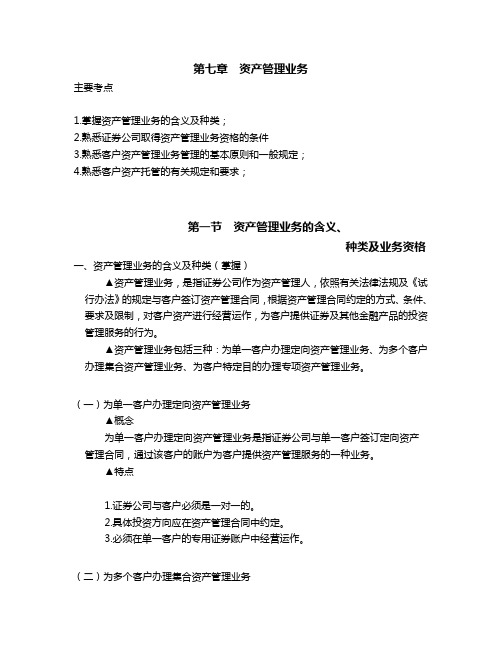 第七章　资产管理业务

主要考点

1.掌握资产管理业务的含义及种类；
2.熟悉证券公司取得资产管理业务资格的条件
3.熟悉客户资产管理业务管理的基本原则和一般规定；
4.熟悉客户资产托管的有关规定和要求；

第一节　资产管理业务的含义、种类及业务资格

一、资产管理业务的含义及种类（掌握）

▲资产管理业务，是指证券公司作为资产管理人，依照有关法律法规及《试行办法》的规定与客户签订资产管理合同，根据资产管理合同约定的方式、条件、要求及限制，对客户资产进行经营运作，为客户提供证券及其他金融产品的投资管理服务的行为。

▲资产管理业务包括三种：为单一客户办理定向资产管理业务、为多个客户办理集合资产管理业务、为客户特定目的办理专项资产管理业务。

（一）为单一客户办理定向资产管理业务

▲概念

为单一客户办理定向资产管理业务是指证券公司与单一客户签订定向资产管理合同，通过该客户的账户为客户提供资产管理服务的一种业务。

▲特点

1.证券公司与客户必须是一对一的。
2.具体投资方向应在资产管理合同中约定。
3.必须在单一客户的专用证券账户中经营运作。

（二）为多个客户办理集合资产管理业务